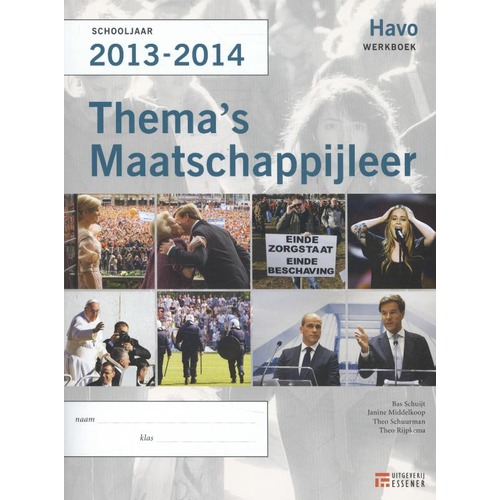 SCHOOLJAAR
2013-2014

Havo
WERKBOEK

Thema's
Maatschappijleer

EINDE
ZORGSTAAT
EINDE
BESCHAVING

naam ____

klas ____

Bas Schuijt
Janine Middelkoop
Theo Schuurman
Theo Rijpkema

UITGEVERIJ
ESSENER